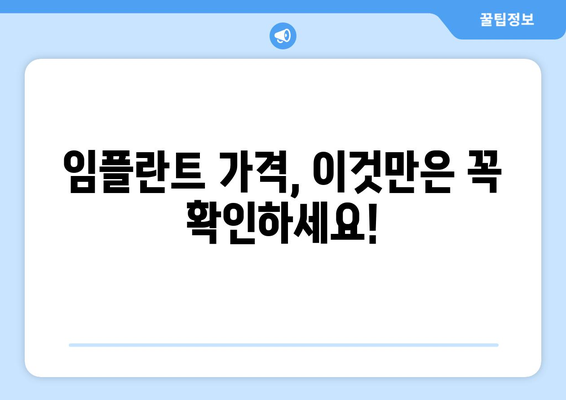 꿀팁정보

임플란트 가격, 이것만은 꼭 확인하세요!